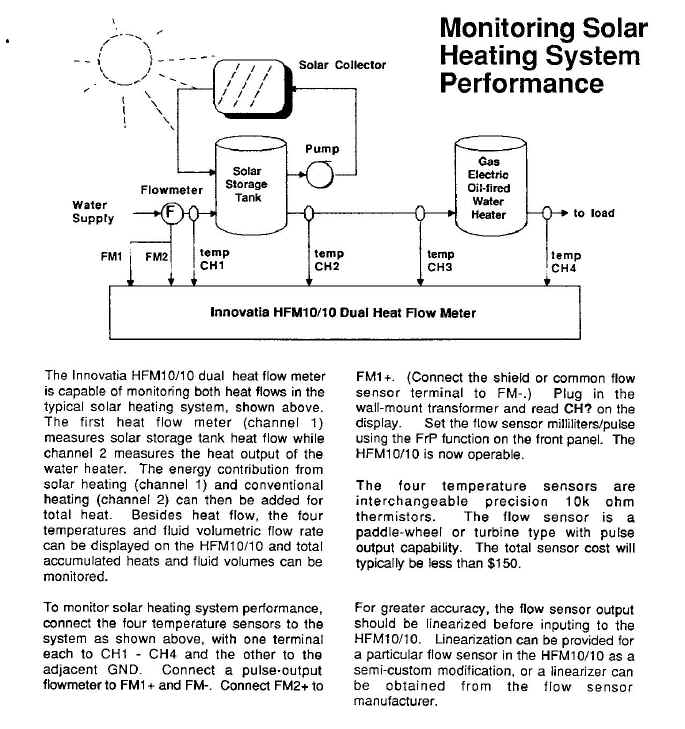 Monitoring Solar Heating System Performance

Solar Collector

Pump

Solar Storage Tank

Gas Electric Oil-fired Water Heater

Flowmeter

Water Supply

F

to load

FM1

FM2

temp CH1

temp CH2

temp CH3

temp CH4

Innovatia HFM10/10 Dual Heat Flow Meter

The Innovatia HFM10/10 dual heat flow meter is capable of monitoring both heat flows in the typical solar heating system, shown above. The first heat flow meter (channel 1) measures solar storage tank heat flow while channel 2 measures the heat output of the water heater. The energy contribution from solar heating (channel 1) and conventional heating (channel 2) can then be added for total heat. Besides heat flow, the four temperatures and fluid volumetric flow rate can be displayed on the HFM10/10 and total accumulated heats and fluid volumes can be monitored.

To monitor solar heating system performance, connect the four temperature sensors to the system as shown above, with one terminal each to CH1 - CH4 and the other to the adjacent GND. Connect a pulse-output flowmeter to FM1+ and FM-. Connect FM2+ to FM1+. (Connect the shield or common flow sensor terminal to FM-.) Plug in the wall-mount transformer and read CH? on the display. Set the flow sensor milliliters/pulse using the FrP function on the front panel. The HFM10/10 is now operable.

The four temperature sensors are interchangeable precision 10k ohm thermistors. The flow sensor is a paddle-wheel or turbine type with pulse output capability. The total sensor cost will typically be less than $150.

For greater accuracy, the flow sensor output should be linearized before inputing to the HFM10/10. Linearization can be provided for a particular flow sensor in the HFM10/10 as a semi-custom modification, or a linearizer can be obtained from the flow sensor manufacturer.